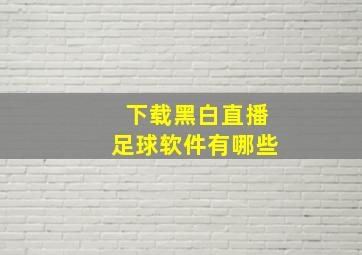 下载黑白直播
足球软件有哪些